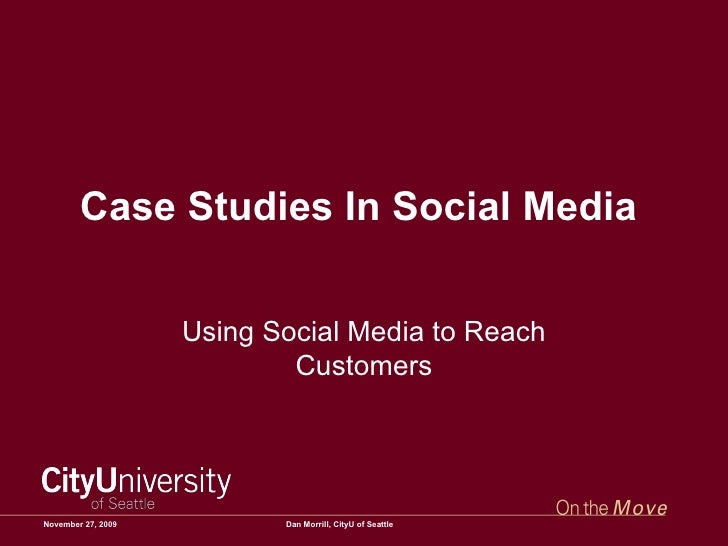 Case Studies In Social Media

Using Social Media to Reach Customers

CityUniversity
of Seattle

On the Move

November 27, 2009

Dan Morrill, CityU of Seattle